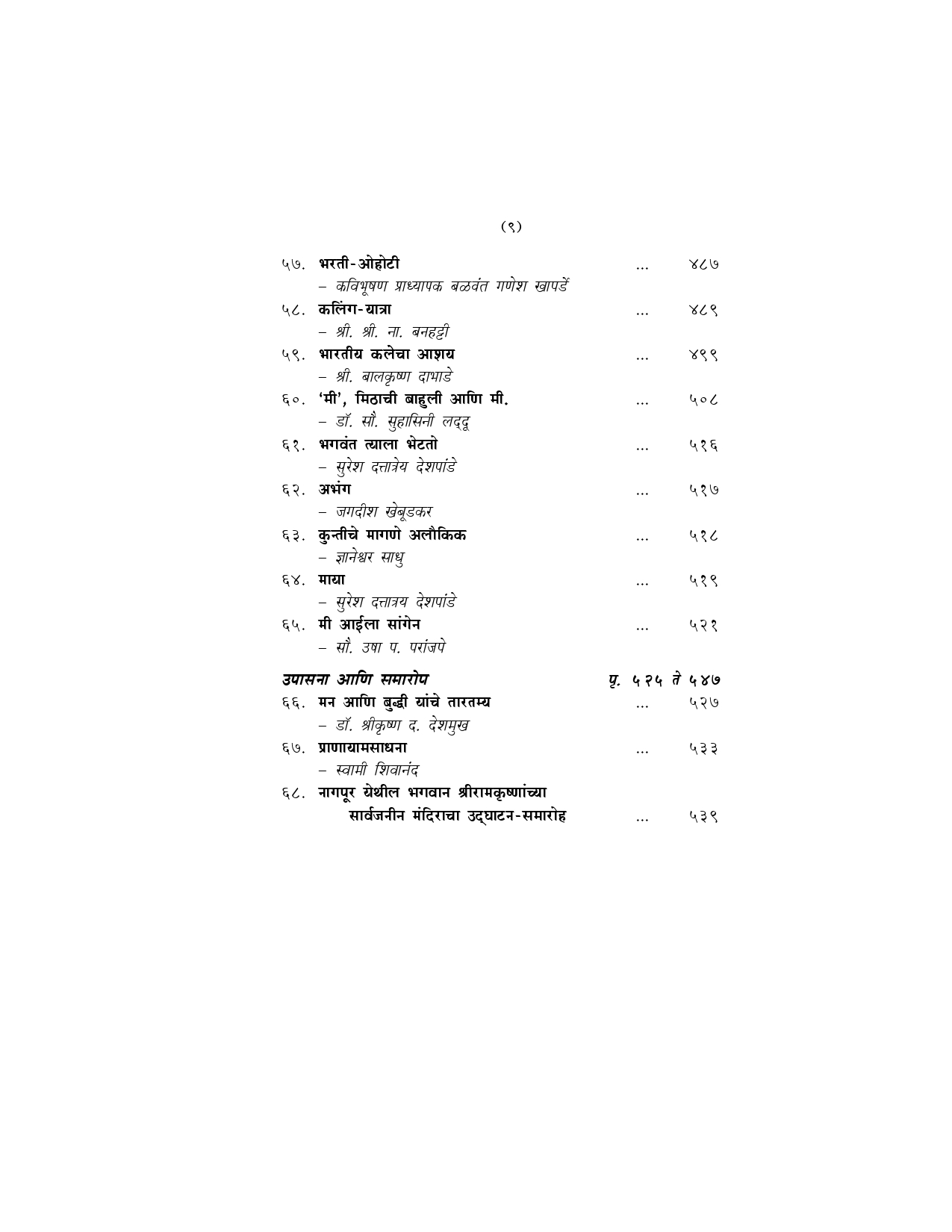 (९)

५७. भरती-ओहोटी ... ४८७
– कविभूषण प्राध्यापक बळवंत गणेश खापर्डे

५८. कलिंग-यात्रा ... ४८९
– श्री. श्री. ना. बनहट्टी

५९. भारतीय कलेचा आशय ... ४९९
– श्री. बालकृष्ण दाभाडे

६०. 'मी', मिठाची बाहुली आणि मी. ... ५०८
– डॉ. सौ. सुहासिनी लद्दू

६१. भगवंत त्याला भेटतो ... ५१६
– सुरेश दत्तात्रेय देशपांडे

६२. अभंग ... ५१७
– जगदीश खेबूडकर

६३. कुन्तीचे मागणे अलौकिक ... ५१८
– ज्ञानेश्वर साधु

६४. माया ... ५१९
– सुरेश दत्तात्रय देशपांडे

६५. मी आईला सांगेन ... ५२१
– सौ. उषा प. परांजपे

उपासना आणि समारोप पृ. ५२५ ते ५४७

६६. मन आणि बुद्धी यांचे तारतम्य ... ५२७
– डॉ. श्रीकृष्ण द. देशमुख

६७. प्राणायामसाधना ... ५३३
– स्वामी शिवानंद

६८. नागपूर येथील भगवान श्रीरामकृष्णांच्या सार्वजनीन मंदिराचा उद्घाटन-समारोह ... ५३९